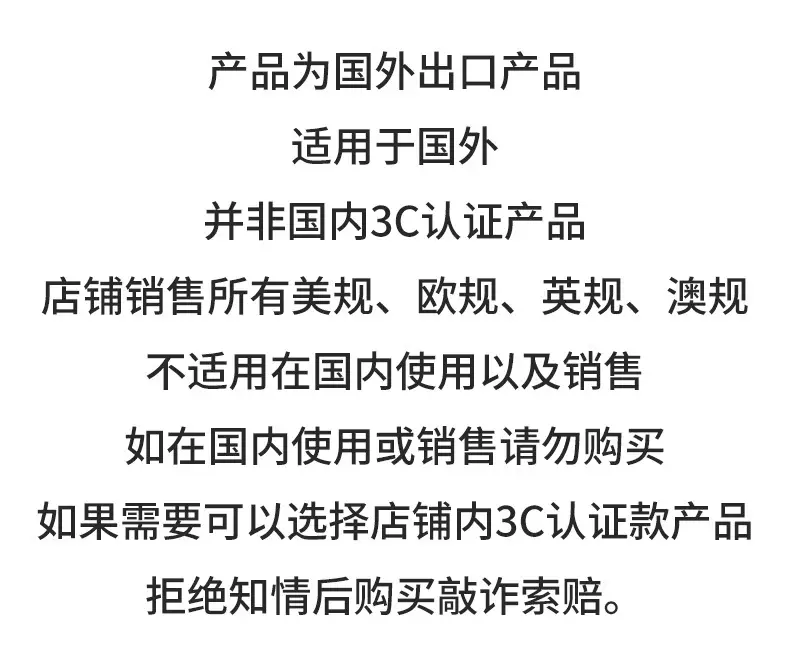 产品为国外出口产品

适用于国外

并非国内3C认证产品

店铺销售所有美规、欧规、英规、澳规

不适用在国内使用以及销售

如在国内使用或销售请勿购买

如果需要可以选择店铺内3C认证款产品

拒绝知情后购买敲诈索赔。